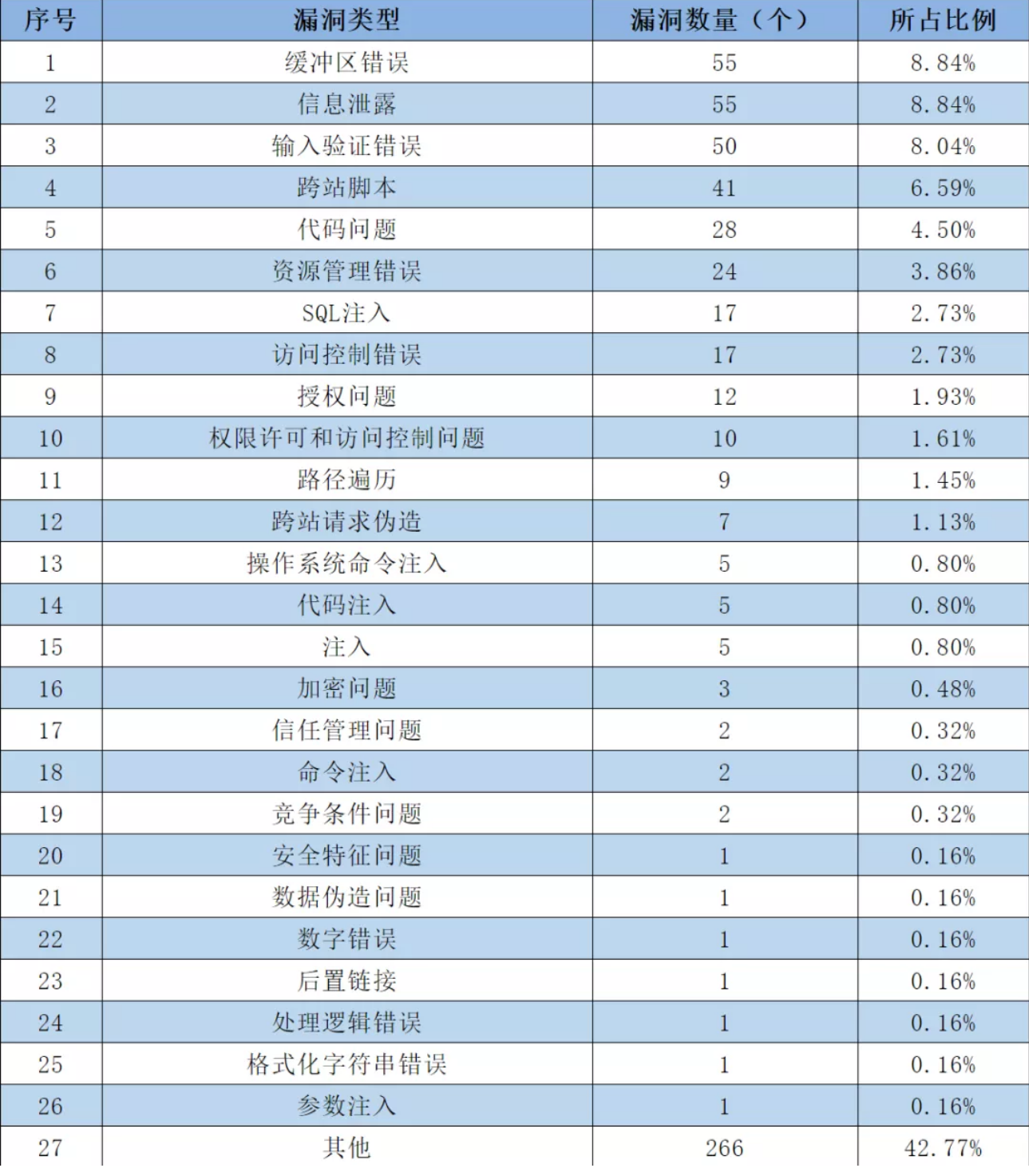 | 序号 | 漏洞类型 | 漏洞数量（个） | 所占比例 |
|---|---|---|---|
| 1 | 缓冲区错误 | 55 | 8.84% |
| 2 | 信息泄露 | 55 | 8.84% |
| 3 | 输入验证错误 | 50 | 8.04% |
| 4 | 跨站脚本 | 41 | 6.59% |
| 5 | 代码问题 | 28 | 4.50% |
| 6 | 资源管理错误 | 24 | 3.86% |
| 7 | SQL注入 | 17 | 2.73% |
| 8 | 访问控制错误 | 17 | 2.73% |
| 9 | 授权问题 | 12 | 1.93% |
| 10 | 权限许可和访问控制问题 | 10 | 1.61% |
| 11 | 路径遍历 | 9 | 1.45% |
| 12 | 跨站请求伪造 | 7 | 1.13% |
| 13 | 操作系统命令注入 | 5 | 0.80% |
| 14 | 代码注入 | 5 | 0.80% |
| 15 | 注入 | 5 | 0.80% |
| 16 | 加密问题 | 3 | 0.48% |
| 17 | 信任管理问题 | 2 | 0.32% |
| 18 | 命令注入 | 2 | 0.32% |
| 19 | 竞争条件问题 | 2 | 0.32% |
| 20 | 安全特征问题 | 1 | 0.16% |
| 21 | 数据伪造问题 | 1 | 0.16% |
| 22 | 数字错误 | 1 | 0.16% |
| 23 | 后置链接 | 1 | 0.16% |
| 24 | 处理逻辑错误 | 1 | 0.16% |
| 25 | 格式化字符串错误 | 1 | 0.16% |
| 26 | 参数注入 | 1 | 0.16% |
| 27 | 其他 | 266 | 42.77% |